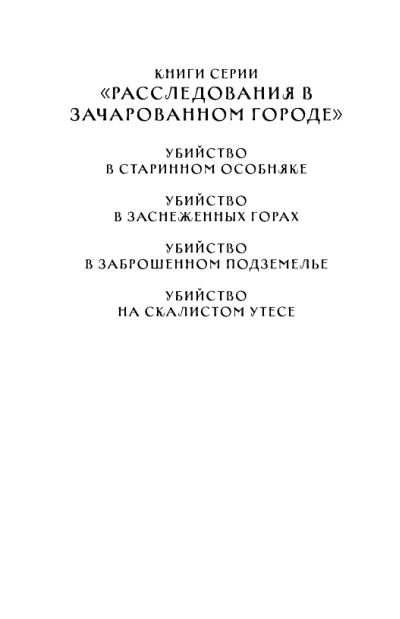 КНИГИ СЕРИИ
«РАССЛЕДОВАНИЯ В ЗАЧАРОВАННОМ ГОРОДЕ»

УБИЙСТВО
В СТАРИННОМ ОСОБНЯКЕ

УБИЙСТВО
В ЗАСНЕЖЕННЫХ ГОРАХ

УБИЙСТВО
В ЗАБРОШЕННОМ ПОДЗЕМЕЛЬЕ

УБИЙСТВО
НА СКАЛИСТОМ УТЕСЕ